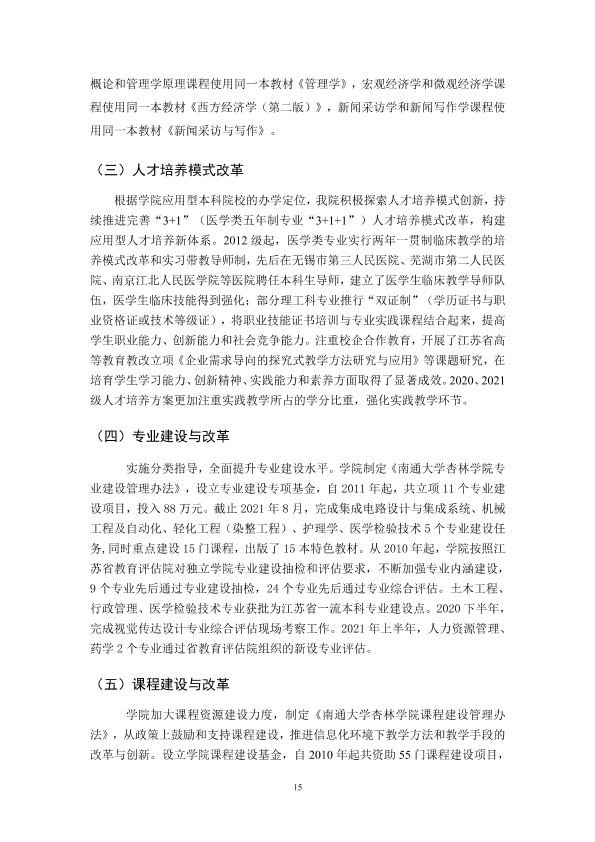 概论和管理学原理课程使用同一本教材《管理学》，宏观经济学和微观经济学课程使用同一本教材《西方经济学（第二版）》，新闻采访学和新闻写作学课程使用同一本教材《新闻采访与写作》。

（三）人才培养模式改革

根据学院应用型本科院校的办学定位，我院积极探索人才培养模式创新，持续推进完善“3+1”（医学类五年制专业“3+1+1”）人才培养模式改革，构建应用型人才培养新体系。2012级起，医学类专业实行两年一贯制临床教学的培养模式改革和实习带教导师制，先后在无锡市第三人民医院、芜湖市第二人民医院、南京江北人民医学院等医院聘任本科生导师，建立了医学生临床教学导师队伍，医学生临床技能得到强化；部分理工科专业推行“双证制”（学历证书与职业资格证或技术等级证），将职业技能证书培训与专业实践课程结合起来，提高学生职业能力、创新能力和社会竞争能力。注重校企合作教育，开展了江苏省高等教育教改立项《企业需求导向的探究式教学方法研究与应用》等课题研究，在培育学生学习能力、创新精神、实践能力和素养方面取得了显著成效。2020、2021级人才培养方案更加注重实践教学所占的学分比重，强化实践教学环节。

（四）专业建设与改革

实施分类指导，全面提升专业建设水平。学院制定《南通大学杏林学院专业建设管理办法》，设立专业建设专项基金，自2011年起，共立项11个专业建设项目，投入88万元。截止2021年8月，完成集成电路设计与集成系统、机械工程及自动化、轻化工程（染整工程）、护理学、医学检验技术5个专业建设任务，同时重点建设15门课程，出版了15本特色教材。从2010年起，学院按照江苏省教育评估院对独立学院专业建设抽检和评估要求，不断加强专业内涵建设，9个专业先后通过专业建设抽检，24个专业先后通过专业综合评估。土木工程、行政管理、医学检验技术专业获批为江苏省一流本科专业建设点。2020下半年，完成视觉传达设计专业综合评估现场考察工作。2021年上半年，人力资源管理、药学2个专业通过省教育评估院组织的新设专业评估。

（五）课程建设与改革

学院加大课程资源建设力度，制定《南通大学杏林学院课程建设管理办法》，从政策上鼓励和支持课程建设，推进信息化环境下教学方法和教学手段的改革与创新。设立学院课程建设基金，自2010年起共资助55门课程建设项目，

15